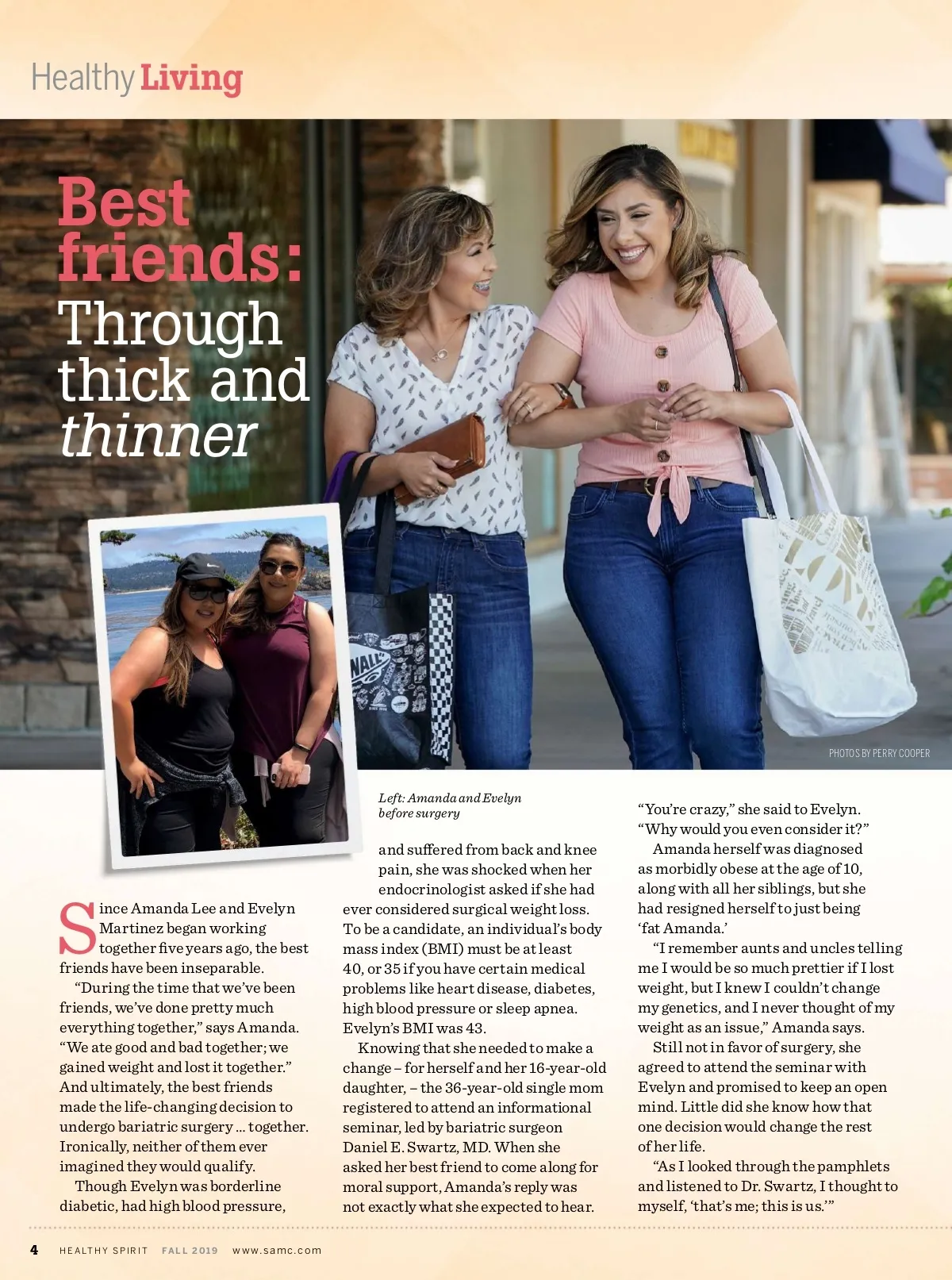 Healthy Living

Best friends: Through thick and thinner

PHOTOS BY PERRY COOPER

Left: Amanda and Evelyn before surgery

Since Amanda Lee and Evelyn Martinez began working together five years ago, the best friends have been inseparable.

"During the time that we've been friends, we've done pretty much everything together," says Amanda. "We ate good and bad together; we gained weight and lost it together." And ultimately, the best friends made the life-changing decision to undergo bariatric surgery ... together. Ironically, neither of them ever imagined they would qualify.

Though Evelyn was borderline diabetic, had high blood pressure, and suffered from back and knee pain, she was shocked when her endocrinologist asked if she had ever considered surgical weight loss. To be a candidate, an individual's body mass index (BMI) must be at least 40, or 35 if you have certain medical problems like heart disease, diabetes, high blood pressure or sleep apnea. Evelyn's BMI was 43.

Knowing that she needed to make a change – for herself and her 16-year-old daughter, – the 36-year-old single mom registered to attend an informational seminar, led by bariatric surgeon Daniel E. Swartz, MD. When she asked her best friend to come along for moral support, Amanda's reply was not exactly what she expected to hear.

"You're crazy," she said to Evelyn. "Why would you even consider it?"

Amanda herself was diagnosed as morbidly obese at the age of 10, along with all her siblings, but she had resigned herself to just being 'fat Amanda.'

"I remember aunts and uncles telling me I would be so much prettier if I lost weight, but I knew I couldn't change my genetics, and I never thought of my weight as an issue," Amanda says.

Still not in favor of surgery, she agreed to attend the seminar with Evelyn and promised to keep an open mind. Little did she know how that one decision would change the rest of her life.

"As I looked through the pamphlets and listened to Dr. Swartz, I thought to myself, 'that's me; this is us.'"

4 HEALTHY SPIRIT FALL 2019 www.samc.com